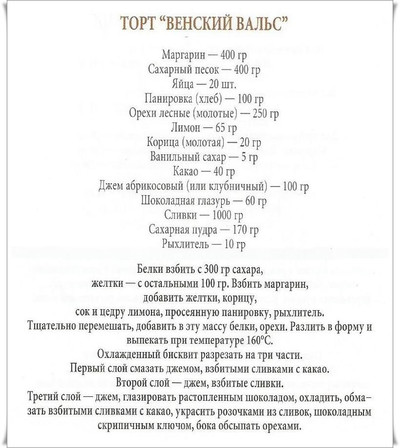 ТОРТ “ВЕНСКИЙ ВАЛЬС”

Маргарин — 400 гр
Сахарный песок — 400 гр
Яйца — 20 шт.
Панировка (хлеб) — 100 гр
Орехи лесные (молотые) — 250 гр
Лимон — 65 гр
Корица (молотая) — 20 гр
Ванильный сахар — 5 гр
Какао — 40 гр
Джем абрикосовый (или клубничный) — 100 гр
Шоколадная глазурь — 60 гр
Сливки — 1000 гр
Сахарная пудра — 170 гр
Рыхлитель — 10 гр

Белки взбить с 300 гр сахара, желтки — с остальными 100 гр. Взбить маргарин, добавить желтки, корицу, сок и цедру лимона, просеянную панировку, рыхлитель. Тщательно перемешать, добавить в эту массу белки, орехи. Разлить в форму и выпекать при температуре 160°С.
Охлажденный бисквит разрезать на три части.
Первый слой смазать джемом, взбитыми сливками с какао.
Второй слой — джем, взбитые сливки.
Третий слой — джем, глазировать растопленным шоколадом, охладить, обмазать взбитыми сливками с какао, украсить розочками из сливок, шоколадным скрипичным ключом, бока обсыпать орехами.